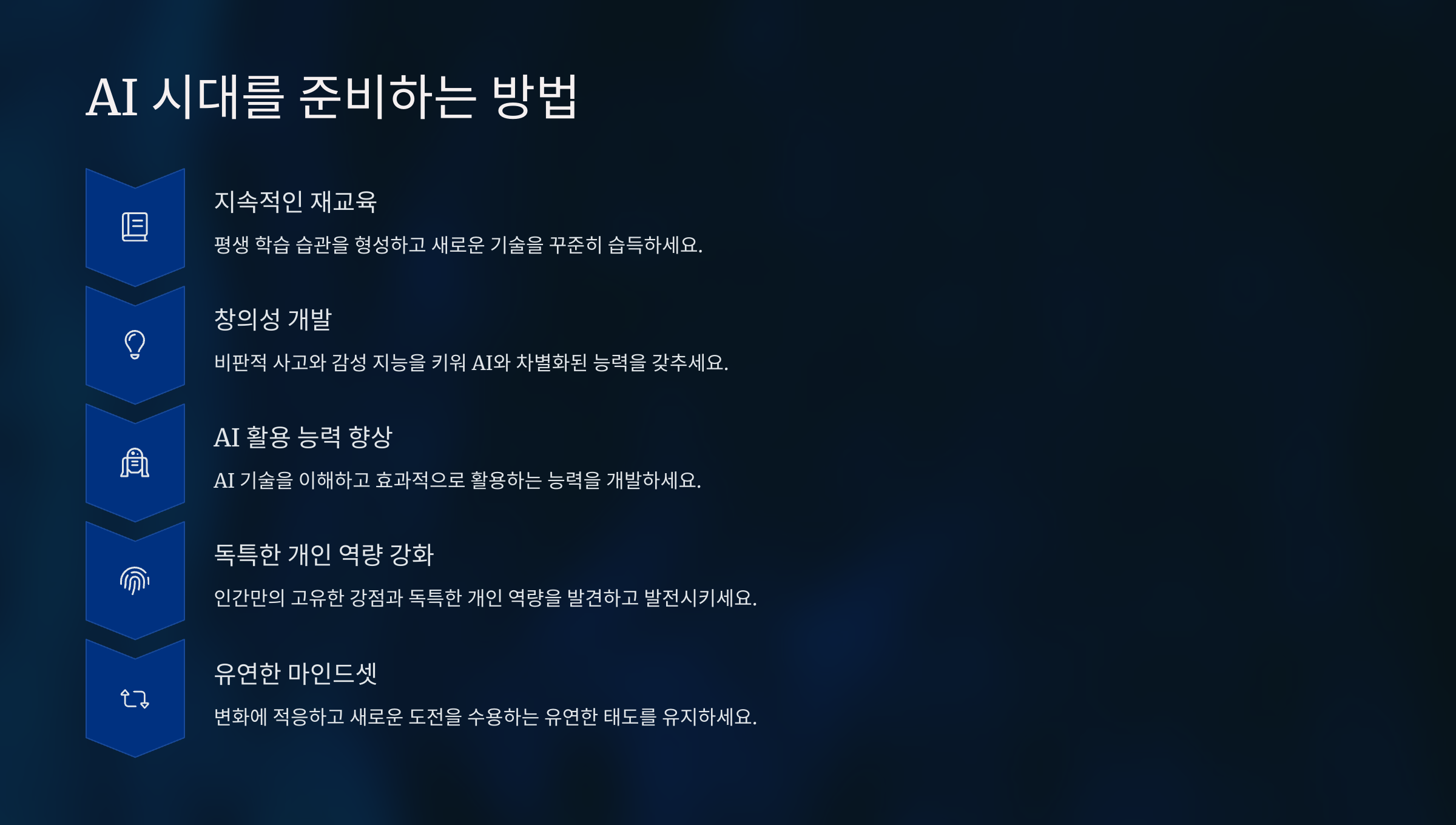 AI 시대를 준비하는 방법

지속적인 재교육

평생 학습 습관을 형성하고 새로운 기술을 꾸준히 습득하세요.

창의성 개발

비판적 사고와 감성 지능을 키워 AI와 차별화된 능력을 갖추세요.

AI 활용 능력 향상

AI 기술을 이해하고 효과적으로 활용하는 능력을 개발하세요.

독특한 개인 역량 강화

인간만의 고유한 강점과 독특한 개인 역량을 발견하고 발전시키세요.

유연한 마인드셋

변화에 적응하고 새로운 도전을 수용하는 유연한 태도를 유지하세요.